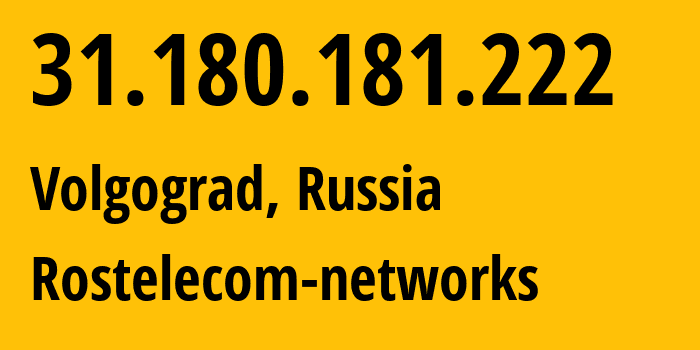 31.180.181.222

Volgograd, Russia

Rostelecom-networks